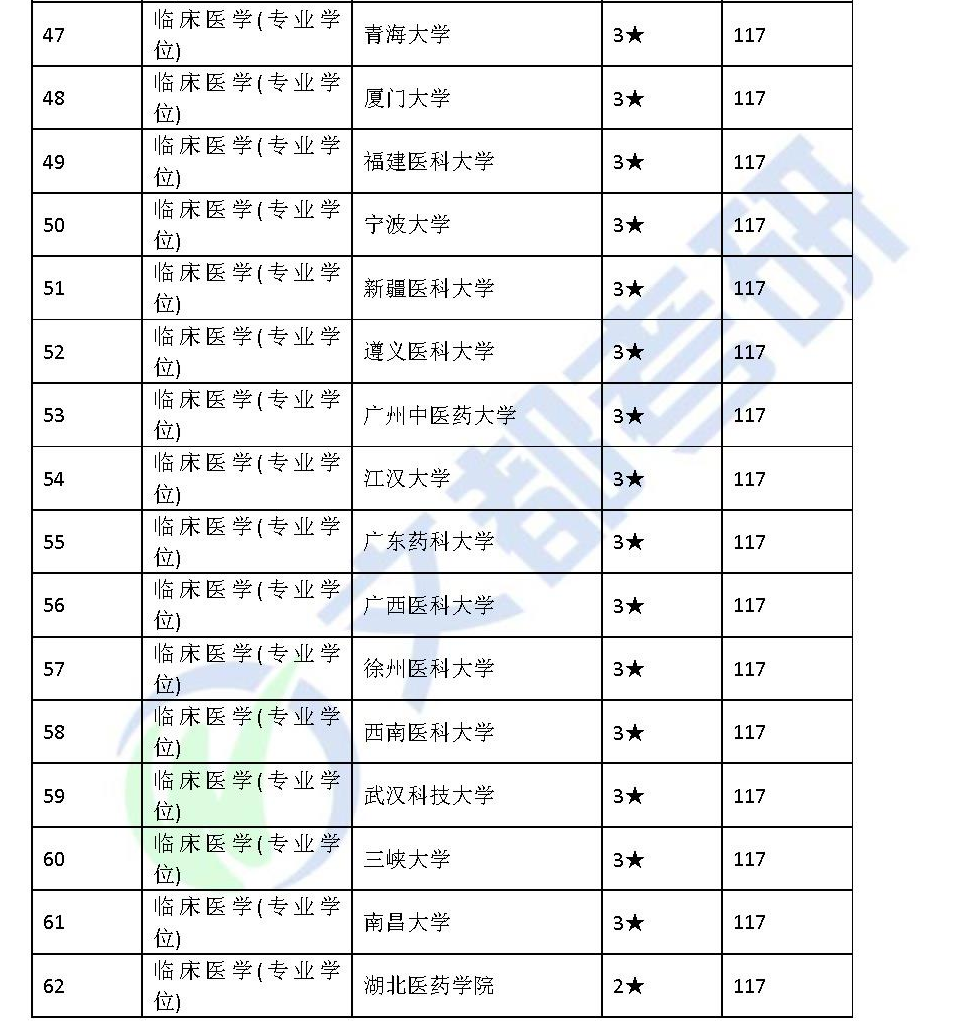 | 47 | 临床医学(专业学位) | 青海大学 | 3★ | 117 |
|---|---|---|---|---|
| 48 | 临床医学(专业学位) | 厦门大学 | 3★ | 117 |
| 49 | 临床医学(专业学位) | 福建医科大学 | 3★ | 117 |
| 50 | 临床医学(专业学位) | 宁波大学 | 3★ | 117 |
| 51 | 临床医学(专业学位) | 新疆医科大学 | 3★ | 117 |
| 52 | 临床医学(专业学位) | 遵义医科大学 | 3★ | 117 |
| 53 | 临床医学(专业学位) | 广州中医药大学 | 3★ | 117 |
| 54 | 临床医学(专业学位) | 江汉大学 | 3★ | 117 |
| 55 | 临床医学(专业学位) | 广东药科大学 | 3★ | 117 |
| 56 | 临床医学(专业学位) | 广西医科大学 | 3★ | 117 |
| 57 | 临床医学(专业学位) | 徐州医科大学 | 3★ | 117 |
| 58 | 临床医学(专业学位) | 西南医科大学 | 3★ | 117 |
| 59 | 临床医学(专业学位) | 武汉科技大学 | 3★ | 117 |
| 60 | 临床医学(专业学位) | 三峡大学 | 3★ | 117 |
| 61 | 临床医学(专业学位) | 南昌大学 | 3★ | 117 |
| 62 | 临床医学(专业学位) | 湖北医药学院 | 2★ | 117 |

文都考研